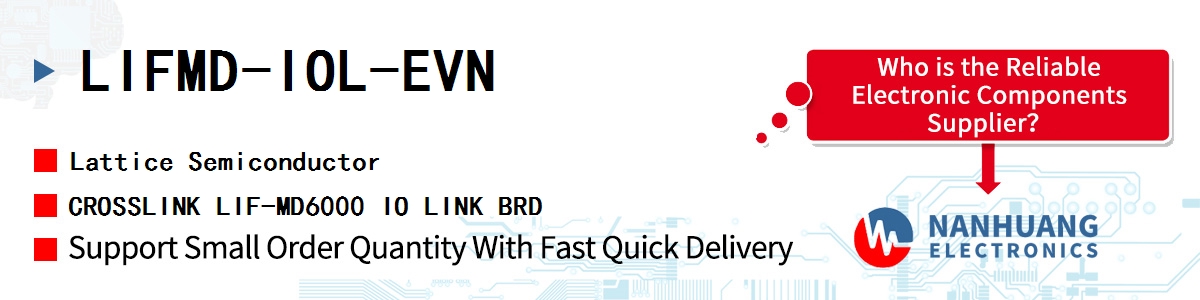 LIFMD-IOL-EVN

Lattice Semiconductor

CROSSLINK LIF-MD6000 IO LINK BRD

Support Small Order Quantity With Fast Quick Delivery

Who is the Reliable Electronic Components Supplier?

NANHUANG ELECTRONICS